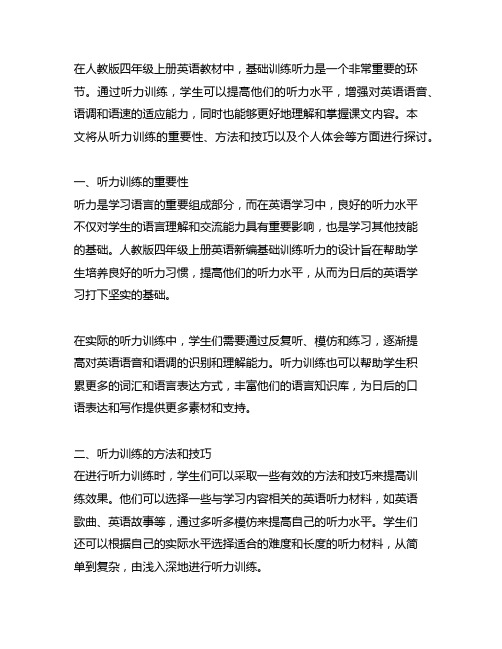 在人教版四年级上册英语教材中，基础训练听力是一个非常重要的环节。通过听力训练，学生可以提高他们的听力水平，增强对英语语音、语调和语速的适应能力，同时也能够更好地理解和掌握课文内容。本文将从听力训练的重要性、方法和技巧以及个人体会等方面进行探讨。

一、听力训练的重要性
听力是学习语言的重要组成部分，而在英语学习中，良好的听力水平不仅对学生的语言理解和交流能力具有重要影响，也是学习其他技能的基础。人教版四年级上册英语新编基础训练听力的设计旨在帮助学生培养良好的听力习惯，提高他们的听力水平，从而为日后的英语学习打下坚实的基础。

在实际的听力训练中，学生们需要通过反复听、模仿和练习，逐渐提高对英语语音和语调的识别和理解能力。听力训练也可以帮助学生积累更多的词汇和语言表达方式，丰富他们的语言知识库，为日后的口语表达和写作提供更多素材和支持。

二、听力训练的方法和技巧
在进行听力训练时，学生们可以采取一些有效的方法和技巧来提高训练效果。他们可以选择一些与学习内容相关的英语听力材料，如英语歌曲、英语故事等，通过多听多模仿来提高自己的听力水平。学生们还可以根据自己的实际水平选择适合的难度和长度的听力材料，从简单到复杂，由浅入深地进行听力训练。